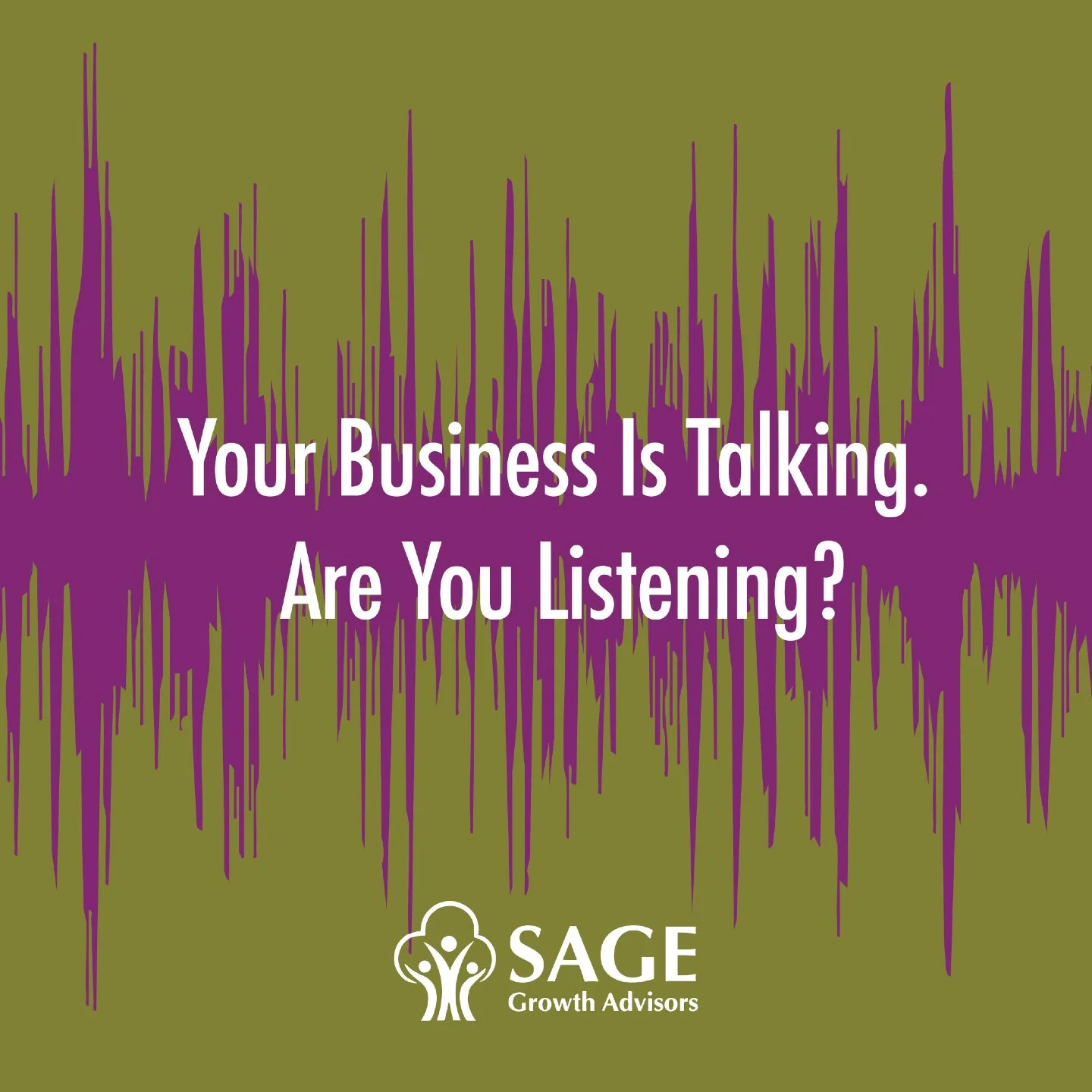 Your Business Is Talking.
Are You Listening?

SAGE
Growth Advisors